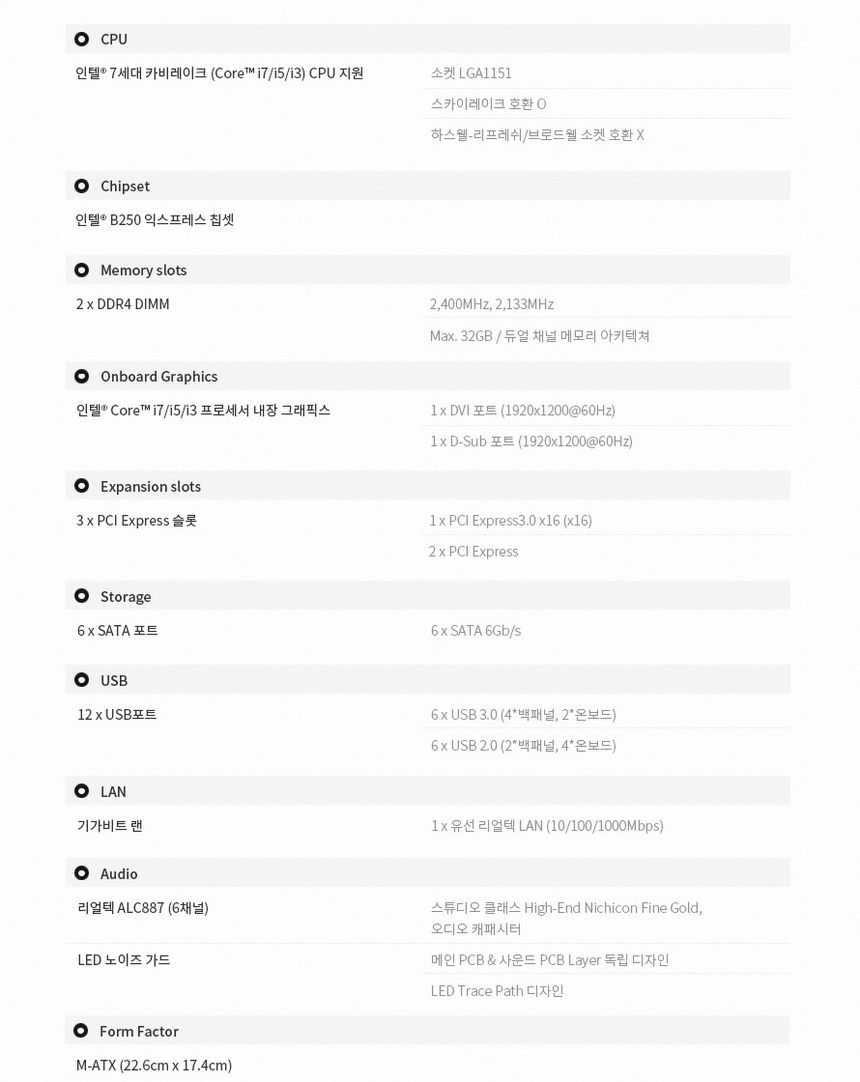 CPU

인텔® 7세대 카비레이크 (Core™ i7/i5/i3) CPU 지원

소켓 LGA1151

스카이레이크 호환 O

하스웰-리프레쉬/브로드웰 소켓 호환 X

Chipset

인텔® B250 익스프레스 칩셋

Memory slots

2 x DDR4 DIMM

2,400MHz, 2,133MHz

Max. 32GB / 듀얼 채널 메모리 아키텍쳐

Onboard Graphics

인텔® Core™ i7/i5/i3 프로세서 내장 그래픽스

1 x DVI 포트 (1920x1200@60Hz)

1 x D-Sub 포트 (1920x1200@60Hz)

Expansion slots

3 x PCI Express 슬롯

1 x PCI Express3.0 x16 (x16)

2 x PCI Express

Storage

6 x SATA 포트

6 x SATA 6Gb/s

USB

12 x USB포트

6 x USB 3.0 (4*백패널, 2*온보드)

6 x USB 2.0 (2*백패널, 4*온보드)

LAN

기가비트 랜

1 x 유선 리얼텍 LAN (10/100/1000Mbps)

Audio

리얼텍 ALC887 (6채널)

스튜디오 클래스 High-End Nichicon Fine Gold, 오디오 캐패시터

LED 노이즈 가드

메인 PCB & 사운드 PCB Layer 독립 디자인

LED Trace Path 디자인

Form Factor

M-ATX (22.6cm x 17.4cm)